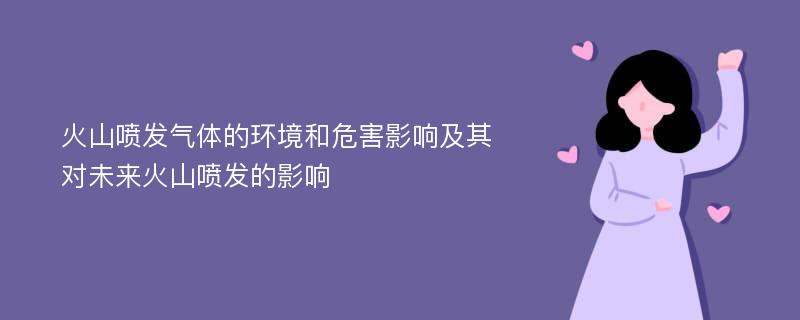 火山喷发气体的环境和危害影响及其对未来火山喷发的影响